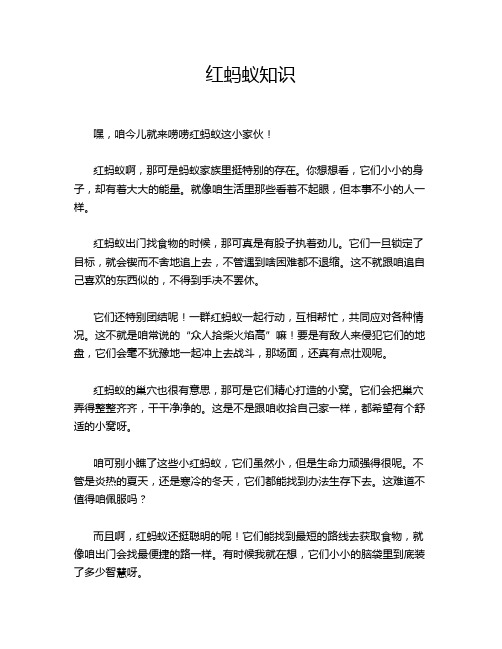 红蚂蚁知识

嘿，咱今儿就来唠唠红蚂蚁这小家伙！

红蚂蚁啊，那可是蚂蚁家族里挺特别的存在。你想想看，它们小小的身子，却有着大大的能量。就像咱生活里那些看着不起眼，但本事不小的人一样。

红蚂蚁出门找食物的时候，那可真是有股子执着劲儿。它们一旦锁定了目标，就会锲而不舍地追上去，不管遇到啥困难都不退缩。这不就跟咱追自己喜欢的东西似的，不得到手决不罢休。

它们还特别团结呢！一群红蚂蚁一起行动，互相帮忙，共同应对各种情况。这不就是咱常说的“众人拾柴火焰高”嘛！要是有敌人来侵犯它们的地盘，它们会毫不犹豫地一起冲上去战斗，那场面，还真有点壮观呢。

红蚂蚁的巢穴也很有意思，那可是它们精心打造的小窝。它们会把巢穴弄得整整齐齐，干干净净的。这是不是跟咱收拾自己家一样，都希望有个舒适的小窝呀。

咱可别小瞧了这些小红蚂蚁，它们虽然小，但是生命力顽强得很呢。不管是炎热的夏天，还是寒冷的冬天，它们都能找到办法生存下去。这难道不值得咱佩服吗？

而且啊，红蚂蚁还挺聪明的呢！它们能找到最短的路线去获取食物，就像咱出门会找最便捷的路一样。有时候我就在想，它们小小的脑袋里到底装了多少智慧呀。